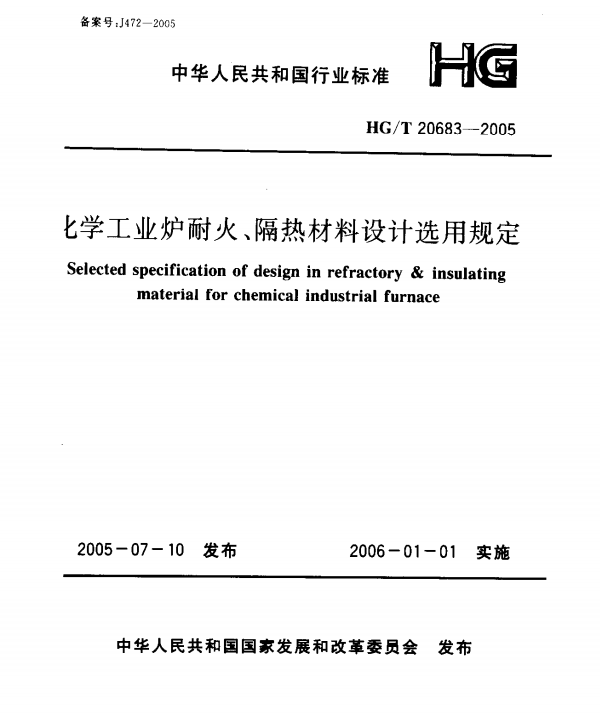 备案号:J472—2005

中华人民共和国行业标准

HG

HG/T 20683—2005

化学工业炉耐火、隔热材料设计选用规定

Selected specification of design in refractory & insulating material for chemical industrial furnace

2005－07－10 发布

2006－01－01 实施

中华人民共和国国家发展和改革委员会 发布